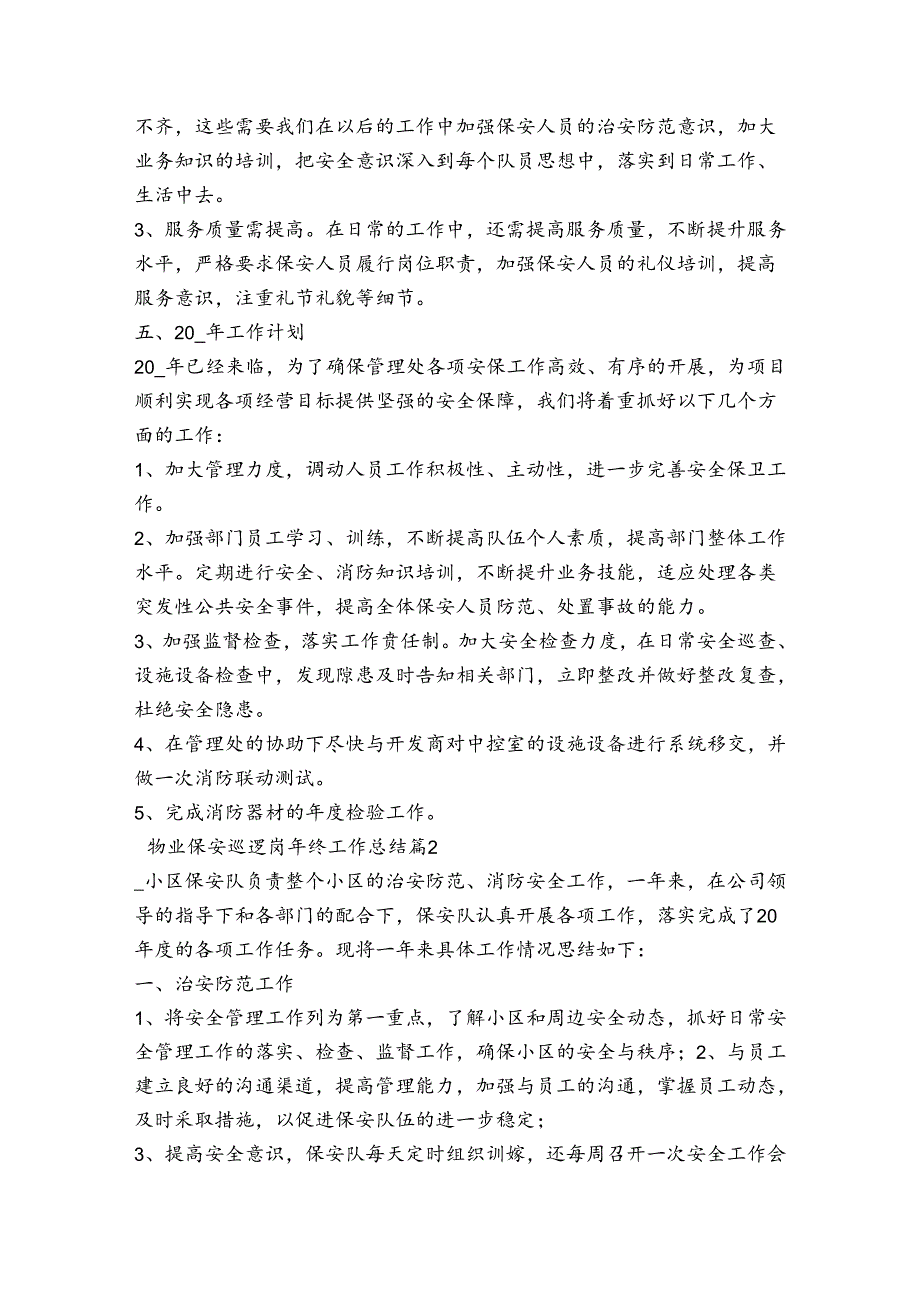 不齐，这些需要我们在以后的工作中加强保安人员的治安防范意识，加大业务知识的培训，把安全意识深入到每个队员思想中，落实到日常工作、生活中去。

3、服务质量需提高。在日常的工作中，还需提高服务质量，不断提升服务水平，严格要求保安人员履行岗位职责，加强保安人员的礼仪培训，提高服务意识，注重礼节礼貌等细节。

五、20_年工作计划

20_年已经来临，为了确保管理处各项安保工作高效、有序的开展，为项目顺利实现各项经营目标提供坚强的安全保障，我们将着重抓好以下几个方面的工作：

1、加大管理力度，调动人员工作积极性、主动性，进一步完善安全保卫工作。

2、加强部门员工学习、训练，不断提高队伍个人素质，提高部门整体工作水平。定期进行安全、消防知识培训，不断提升业务技能，适应处理各类突发性公共安全事件，提高全体保安人员防范、处置事故的能力。

3、加强监督检查，落实工作责任制。加大安全检查力度，在日常安全巡查、设施设备检查中，发现隙患及时告知相关部门，立即整改并做好整改复查，杜绝安全隐患。

4、在管理处的协助下尽快与开发商对中控室的设施设备进行系统移交，并做一次消防联动测试。

5、完成消防器材的年度检验工作。

物业保安巡逻岗年终工作总结篇2

_小区保安队负责整个小区的治安防范、消防安全工作，一年来，在公司领导的指导下和各部门的配合下，保安队认真开展各项工作，落实完成了20年度的各项工作任务。现将一年来具体工作情况思结如下：

一、治安防范工作

1、将安全管理工作列为第一重点，了解小区和周边安全动态，抓好日常安全管理工作的落实、检查、监督工作，确保小区的安全与秩序；2、与员工建立良好的沟通渠道，提高管理能力，加强与员工的沟通，掌握员工动态，及时采取措施，以促进保安队伍的进一步稳定；

3、提高安全意识，保安队每天定时组织训嫁，还每周召开一次安全工作会